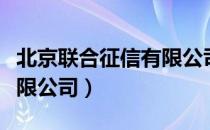 北京联合征信有限公司
限公司）